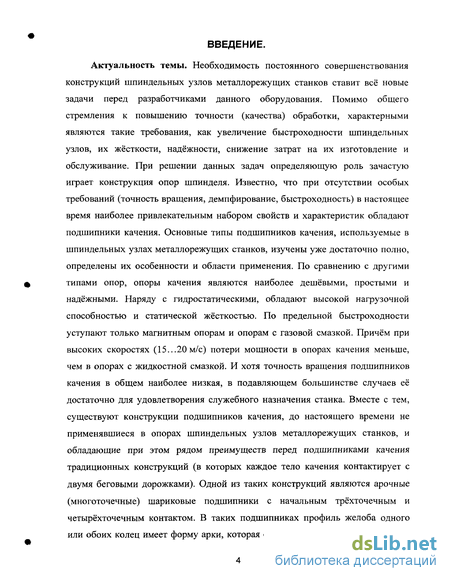 ВВЕДЕНИЕ.

**Актуальность темы.** Необходимость постоянного совершенствования конструкций шпиндельных узлов металлорежущих станков ставит всё новые задачи перед разработчиками данного оборудования. Помимо общего стремления к повышению точности (качества) обработки, характерными являются такие требования, как увеличение быстроходности шпиндельных узлов, их жёсткости, надёжности, снижение затрат на их изготовление и обслуживание. При решении данных задач определяющую роль зачастую играет конструкция опор шпинделя. Известно, что при отсутствии особых требований (точность вращения, демпфирование, быстроходность) в настоящее время наиболее привлекательным набором свойств и характеристик обладают подшипники качения. Основные типы подшипников качения, используемые в шпиндельных узлах металлорежущих станков, изучены уже достаточно полно, определены их особенности и области применения. По сравнению с другими типами опор, опоры качения являются наиболее дешёвыми, простыми и надёжными. Наряду с гидростатическими, обладают высокой нагрузочной способностью и статической жёсткостью. По предельной быстроходности уступают только магнитным опорам и опорам с газовой смазкой. Причём при высоких скоростях (15…20 м/с) потери мощности в опорах качения меньше, чем в опорах с жидкостной смазкой. И хотя точность вращения подшипников качения в общем наиболее низкая, в подавляющем большинстве случаев её достаточно для удовлетворения служебного назначения станка. Вместе с тем, существуют конструкции подшипников качения, до настоящего времени не применявшиеся в опорах шпиндельных узлов металлорежущих станков, и обладающие при этом рядом преимуществ перед подшипниками качения традиционных конструкций (в которых каждое тело качения контактирует с двумя беговыми дорожками). Одной из таких конструкций являются арочные (многоточечные) шариковые подшипники с начальным трёхточечным и четырёхточечным контактом. В таких подшипниках профиль желоба одного или обоих колец имеет форму арки, которая

4

dsLib.net
библиотека диссертаций